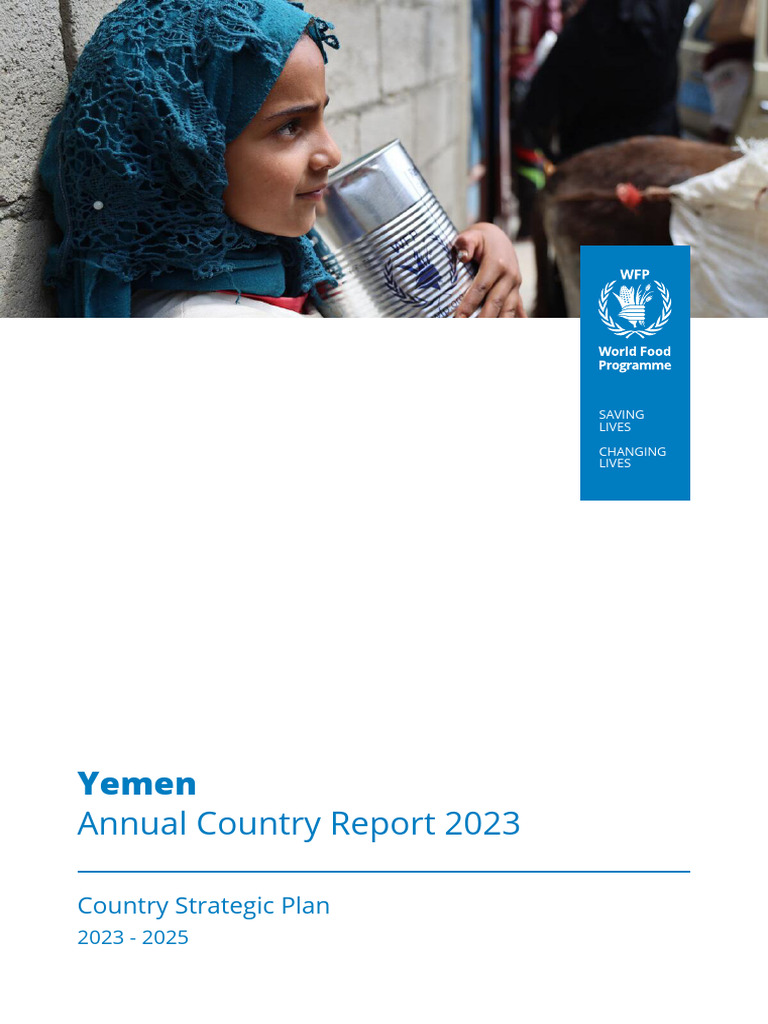 WFP

World Food Programme

SAVING LIVES

CHANGING LIVES

Yemen

Annual Country Report 2023

Country Strategic Plan

2023 - 2025